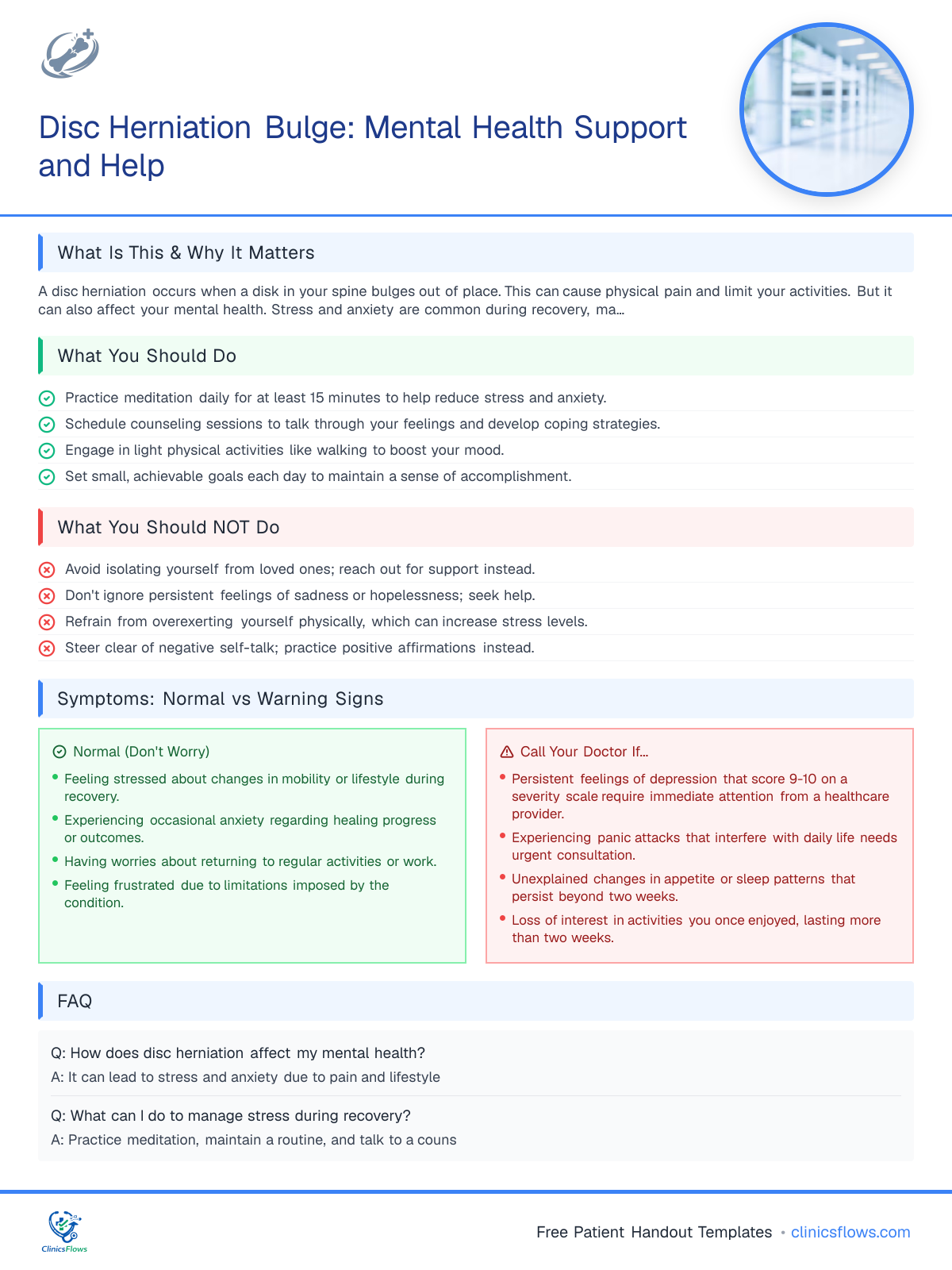 Disc Herniation Bulge: Mental Health Support and Help

What Is This & Why It Matters

A disc herniation occurs when a disk in your spine bulges out of place. This can cause physical pain and limit your activities. But it can also affect your mental health. Stress and anxiety are common during recovery, ma...

What You Should Do

Practice meditation daily for at least 15 minutes to help reduce stress and anxiety.
Schedule counseling sessions to talk through your feelings and develop coping strategies.
Engage in light physical activities like walking to boost your mood.
Set small, achievable goals each day to maintain a sense of accomplishment.

What You Should NOT Do

Avoid isolating yourself from loved ones; reach out for support instead.
Don't ignore persistent feelings of sadness or hopelessness; seek help.
Refrain from overexerting yourself physically, which can increase stress levels.
Steer clear of negative self-talk; practice positive affirmations instead.

Symptoms: Normal vs Warning Signs

Normal (Don't Worry)
• Feeling stressed about changes in mobility or lifestyle during recovery.
• Experiencing occasional anxiety regarding healing progress or outcomes.
• Having worries about returning to regular activities or work.
• Feeling frustrated due to limitations imposed by the condition.

Call Your Doctor If...
• Persistent feelings of depression that score 9-10 on a severity scale require immediate attention from a healthcare provider.
• Experiencing panic attacks that interfere with daily life needs urgent consultation.
• Unexplained changes in appetite or sleep patterns that persist beyond two weeks.
• Loss of interest in activities you once enjoyed, lasting more than two weeks.

FAQ

Q: How does disc herniation affect my mental health?
A: It can lead to stress and anxiety due to pain and lifestyle

Q: What can I do to manage stress during recovery?
A: Practice meditation, maintain a routine, and talk to a couns

ClinicsFlows

Free Patient Handout Templates • clinicsflows.com